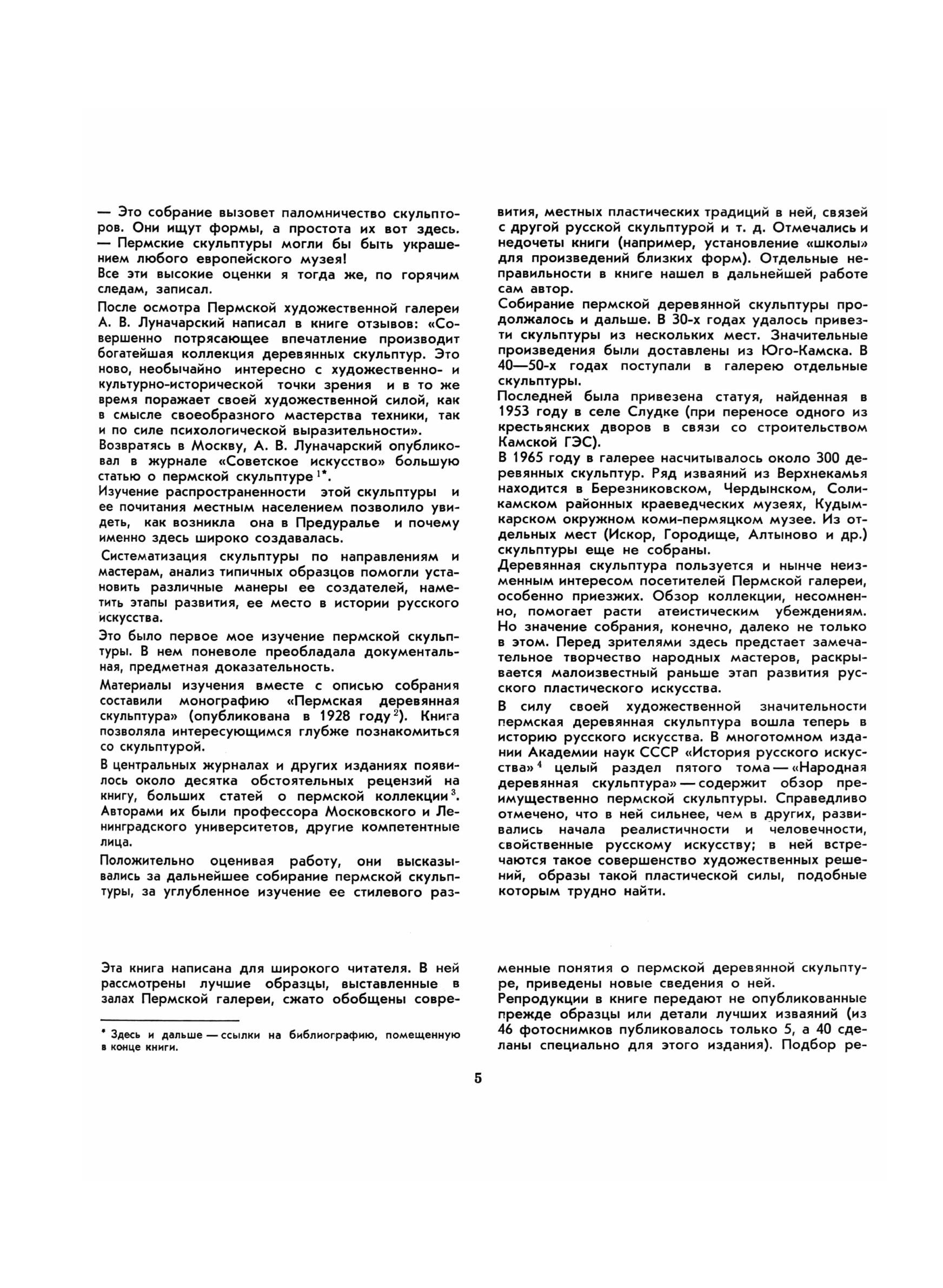 — Это собрание вызовет паломничество скульпторов. Они ищут формы, а простота их вот здесь.
— Пермские скульптуры могли бы быть украшением любого европейского музея!
Все эти высокие оценки я тогда же, по горячим следам, записал.

После осмотра Пермской художественной галереи А. В. Луначарский написал в книге отзывов: «Совершенно потрясающее впечатление производит богатейшая коллекция деревянных скульптур. Это ново, необычайно интересно с художественно- и культурно-исторической точки зрения и в то же время поражает своей художественной силой, как в смысле своеобразного мастерства техники, так и по силе психологической выразительности».
Возвратясь в Москву, А. В. Луначарский опубликовал в журнале «Советское искусство» большую статью о пермской скульптуре $^{1*}$.
Изучение распространенности этой скульптуры и ее почитания местным населением позволило увидеть, как возникла она в Предуралье и почему именно здесь широко создавалась.

Систематизация скульптуры по направлениям и мастерам, анализ типичных образцов помогли установить различные манеры ее создателей, наметить этапы развития, ее место в истории русского искусства.

Это было первое мое изучение пермской скульптуры. В нем поневоле преобладала документальная, предметная доказательность.

Материалы изучения вместе с описью собрания составили монографию «Пермская деревянная скульптура» (опубликована в 1928 году $^{2}$). Книга позволяла интересующимся глубже познакомиться со скульптурой.

В центральных журналах и других изданиях появилось около десятка обстоятельных рецензий на книгу, больших статей о пермской коллекции $^{3}$. Авторами их были профессора Московского и Ленинградского университетов, другие компетентные лица.

Положительно оценивая работу, они высказывались за дальнейшее собирание пермской скульптуры, за углубленное изучение ее стилевого развития, местных пластических традиций в ней, связей с другой русской скульптурой и т. д. Отмечались и недочеты книги (например, установление «школы» для произведений близких форм). Отдельные неправильности в книге нашел в дальнейшей работе сам автор.
Собирание пермской деревянной скульптуры продолжалось и дальше. В 30-х годах удалось привезти скульптуры из нескольких мест. Значительные произведения были доставлены из Юго-Камска. В 40—50-х годах поступали в галерею отдельные скульптуры.
Последней была привезена статуя, найденная в 1953 году в селе Слудке (при переносе одного из крестьянских дворов в связи со строительством Камской ГЭС).
В 1965 году в галерее насчитывалось около 300 деревянных скульптур. Ряд изваяний из Верхнекамья находится в Березниковском, Чердынском, Соликамском районных краеведческих музеях, Кудымкарском окружном коми-пермяцком музее. Из отдельных мест (Искор, Городище, Алтыново и др.) скульптуры еще не собраны.
Деревянная скульптура пользуется и нынче неизменным интересом посетителей Пермской галереи, особенно приезжих. Обзор коллекции, несомненно, помогает расти атеистическим убеждениям. Но значение собрания, конечно, далеко не только в этом. Перед зрителями здесь предстает замечательное творчество народных мастеров, раскрывается малоизвестный раньше этап развития русского пластического искусства.

В силу своей художественной значительности пермская деревянная скульптура вошла теперь в историю русского искусства. В многотомном издании Академии наук СССР «История русского искусства» $^{4}$ целый раздел пятого тома — «Народная деревянная скульптура» — содержит обзор преимущественно пермской скульптуры. Справедливо отмечено, что в ней сильнее, чем в других, развивались начала реалистичности и человечности, свойственные русскому искусству; в ней встречаются такое совершенство художественных решений, образы такой пластической силы, подобные которым трудно найти.

Эта книга написана для широкого читателя. В ней рассмотрены лучшие образцы, выставленные в залах Пермской галереи, сжато обобщены современные понятия о пермской деревянной скульптуре, приведены новые сведения о ней.
Репродукции в книге передают не опубликованные прежде образцы или детали лучших изваяний (из 46 фотоснимков публиковалось только 5, а 40 сделаны специально для этого издания). Подбор ре-

* Здесь и дальше — ссылки на библиографию, помещенную в конце книги.

5